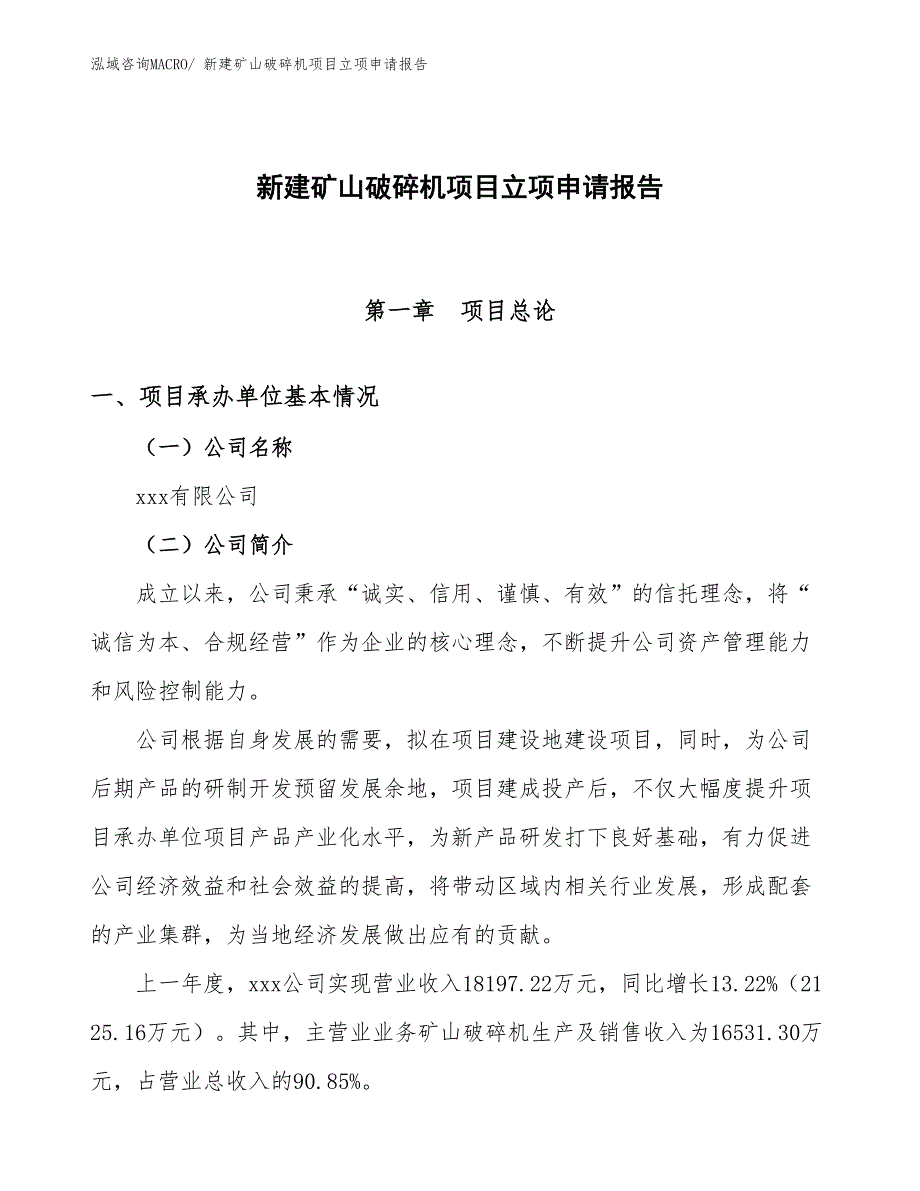 泓域咨询MACRO/ 新建矿山破碎机项目立项申请报告

新建矿山破碎机项目立项申请报告

第一章　项目总论

一、项目承办单位基本情况

（一）公司名称

xxx有限公司

（二）公司简介

成立以来，公司秉承“诚实、信用、谨慎、有效”的信托理念，将“诚信为本、合规经营”作为企业的核心理念，不断提升公司资产管理能力和风险控制能力。

公司根据自身发展的需要，拟在项目建设地建设项目，同时，为公司后期产品的研制开发预留发展余地，项目建成投产后，不仅大幅度提升项目承办单位项目产品产业化水平，为新产品研发打下良好基础，有力促进公司经济效益和社会效益的提高，将带动区域内相关行业发展，形成配套的产业集群，为当地经济发展做出应有的贡献。

上一年度，xxx公司实现营业收入18197.22万元，同比增长13.22%（2125.16万元）。其中，主营业业务矿山破碎机生产及销售收入为16531.30万元，占营业总收入的90.85%。